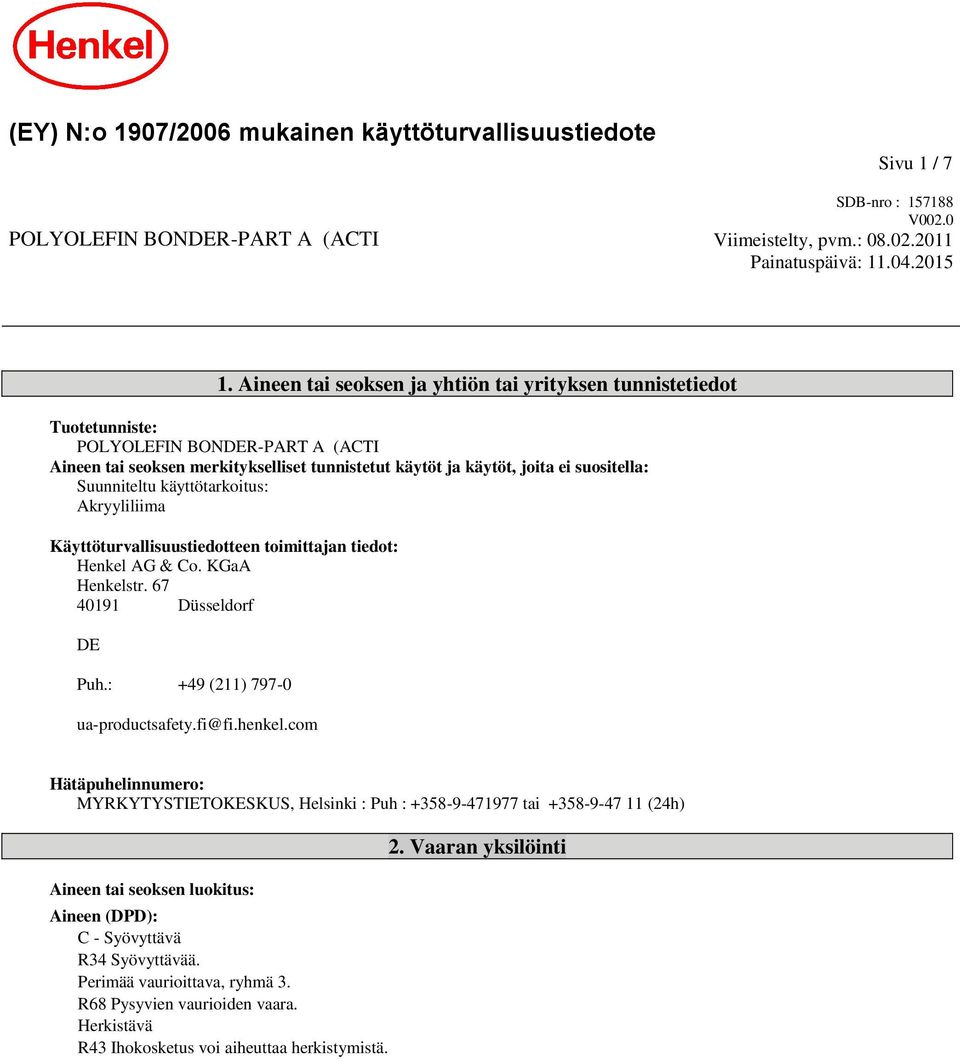 Henkel

(EY) N:o 1907/2006 mukainen käyttöturvallisuustiedote

Sivu 1 / 7

SDB-nro : 157188
V002.0
POLYOLEFIN BONDER-PART A (ACTI
Viimeistelty, pvm.: 08.02.2011
Painatuspäivä: 11.04.2015

1. Aineen tai seoksen ja yhtiön tai yrityksen tunnistetiedot

Tuotetunniste:
POLYOLEFIN BONDER-PART A (ACTI
Aineen tai seoksen merkitykselliset tunnistetut käytöt ja käytöt, joita ei suositella:
Suunniteltu käyttötarkoitus:
Akryyliliima

Käyttöturvallisuustiedotteen toimittajan tiedot:
Henkel AG & Co. KGaA
Henkelstr. 67
40191 Düsseldorf

DE

Puh.: +49 (211) 797-0

ua-productsafety.fi@fi.henkel.com

Hätäpuhelinnumero:
MYRKYTYSTIETOKESKUS, Helsinki : Puh : +358-9-471977 tai +358-9-47 11 (24h)

2. Vaaran yksilöinti

Aineen tai seoksen luokitus:

Aineen (DPD):
C - Syövyttävä
R34 Syövyttävää.
Perimää vaurioittava, ryhmä 3.
R68 Pysyvien vaurioiden vaara.
Herkistävä
R43 Ihokosketus voi aiheuttaa herkistymistä.